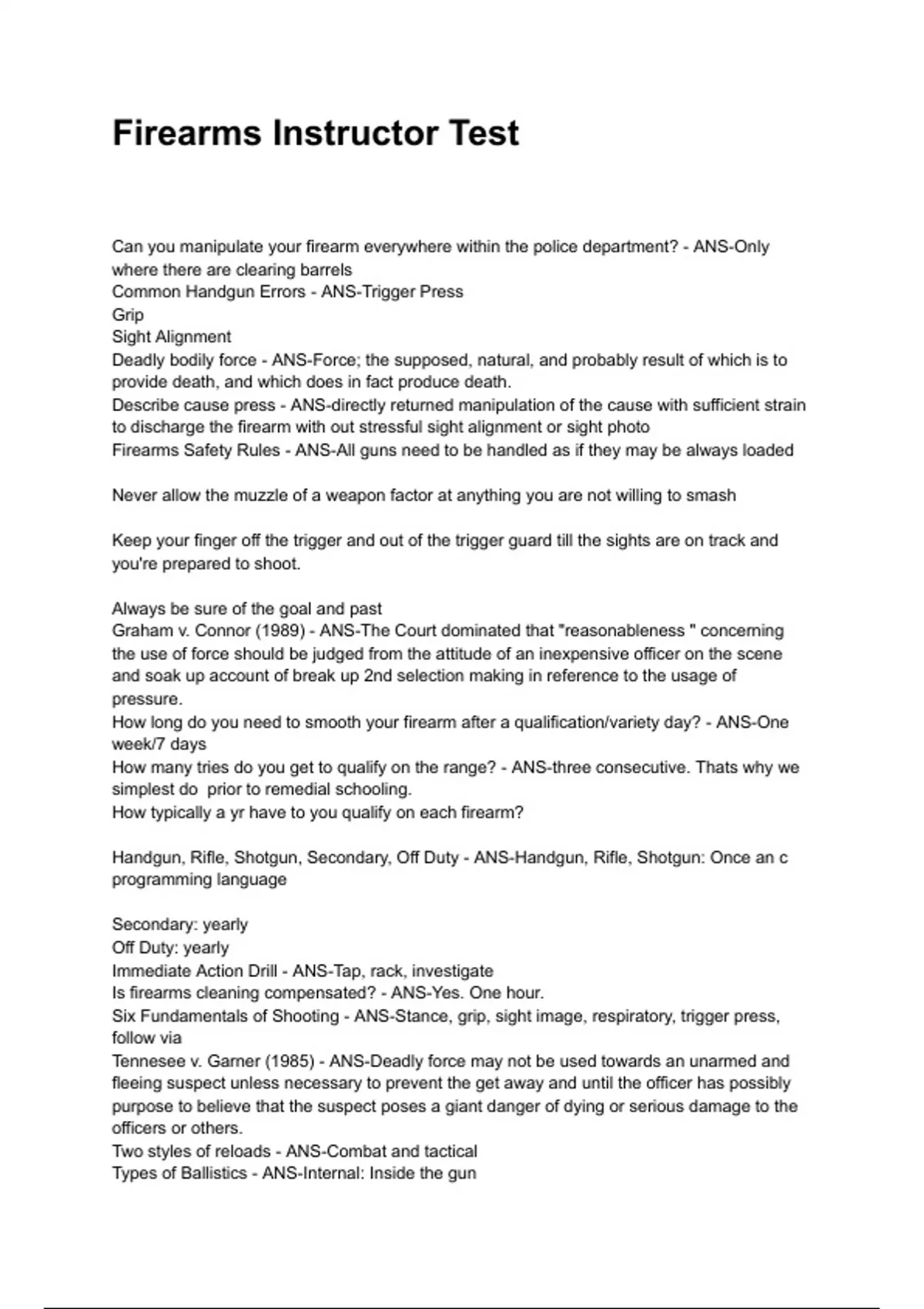 Firearms Instructor Test

Can you manipulate your firearm everywhere within the police department? - ANS-Only where there are clearing barrels
Common Handgun Errors - ANS-Trigger Press
Grip
Sight Alignment
Deadly bodily force - ANS-Force; the supposed, natural, and probably result of which is to provide death, and which does in fact produce death.
Describe cause press - ANS-directly returned manipulation of the cause with sufficient strain to discharge the firearm with out stressful sight alignment or sight photo
Firearms Safety Rules - ANS-All guns need to be handled as if they may be always loaded

Never allow the muzzle of a weapon factor at anything you are not willing to smash

Keep your finger off the trigger and out of the trigger guard till the sights are on track and you're prepared to shoot.

Always be sure of the goal and past
Graham v. Connor (1989) - ANS-The Court dominated that "reasonableness " concerning the use of force should be judged from the attitude of an inexpensive officer on the scene and soak up account of break up 2nd selection making in reference to the usage of pressure.
How long do you need to smooth your firearm after a qualification/variety day? - ANS-One week/7 days
How many tries do you get to qualify on the range? - ANS-three consecutive. Thats why we simplest do prior to remedial schooling.
How typically a yr have to you qualify on each firearm?

Handgun, Rifle, Shotgun, Secondary, Off Duty - ANS-Handgun, Rifle, Shotgun: Once an c programming language

Secondary: yearly
Off Duty: yearly
Immediate Action Drill - ANS-Tap, rack, investigate
Is firearms cleaning compensated? - ANS-Yes. One hour.
Six Fundamentals of Shooting - ANS-Stance, grip, sight image, respiratory, trigger press, follow via
Tennesee v. Garner (1985) - ANS-Deadly force may not be used towards an unarmed and fleeing suspect unless necessary to prevent the get away and until the officer has possibly purpose to believe that the suspect poses a giant danger of dying or serious damage to the officers or others.
Two styles of reloads - ANS-Combat and tactical
Types of Ballistics - ANS-Internal: Inside the gun